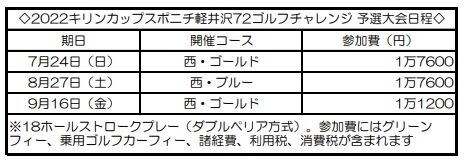 ◇2022キリンカップスポニチ軽井沢72ゴルフチャレンジ 予選大会日程◇

| 期日 | 開催コース | 参加費（円） |
|---|---|---|
| 7月24日（日） | 西・ゴールド | 1万7600 |
| 8月27日（土） | 西・ブルー | 1万7600 |
| 9月16日（金） | 西・ゴールド | 1万1200 |

※18ホールストロークプレー（ダブルペリア方式）。参加費にはグリーンフィー、乗用ゴルフカーフィー、諸経費、利用税、消費税が含まれます